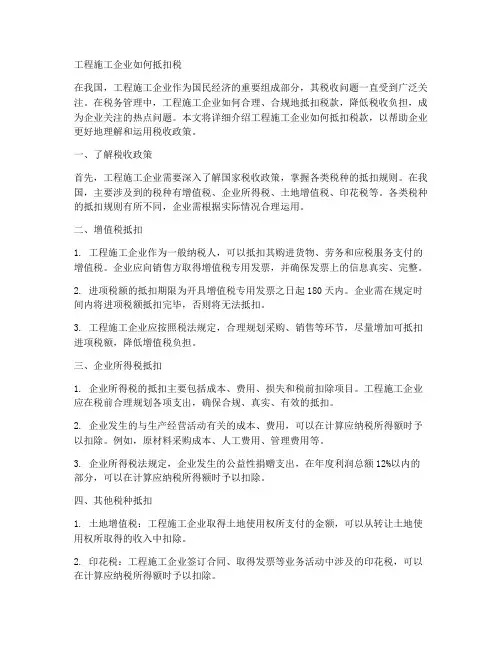 工程施工企业如何抵扣税

在我国，工程施工企业作为国民经济的重要组成部分，其税收问题一直受到广泛关注。在税务管理中，工程施工企业如何合理、合规地抵扣税款，降低税收负担，成为企业关注的热点问题。本文将详细介绍工程施工企业如何抵扣税款，以帮助企业更好地理解和运用税收政策。

一、了解税收政策

首先，工程施工企业需要深入了解国家税收政策，掌握各类税种的抵扣规则。在我国，主要涉及到的税种有增值税、企业所得税、土地增值税、印花税等。各类税种的抵扣规则有所不同，企业需根据实际情况合理运用。

二、增值税抵扣

1. 工程施工企业作为一般纳税人，可以抵扣其购进货物、劳务和应税服务支付的增值税。企业应向销售方取得增值税专用发票，并确保发票上的信息真实、完整。

2. 进项税额的抵扣期限为开具增值税专用发票之日起 180 天内。企业需在规定时间内将进项税额抵扣完毕，否则将无法抵扣。

3. 工程施工企业应按照税法规定，合理规划采购、销售等环节，尽量增加可抵扣进项税额，降低增值税负担。

三、企业所得税抵扣

1. 企业所得税的抵扣主要包括成本、费用、损失和税前扣除项目。工程施工企业应在税前合理规划各项支出，确保合规、真实、有效的抵扣。

2. 企业发生的与生产经营活动有关的成本、费用，可以在计算应纳税所得额时予以扣除。例如，原材料采购成本、人工费用、管理费用等。

3. 企业所得税法规定，企业发生的公益性捐赠支出，在年度利润总额 12%以内的部分，可以在计算应纳税所得额时予以扣除。

四、其他税种抵扣

1. 土地增值税：工程施工企业取得土地使用权所支付的金额，可以从转让土地使用权所取得的收入中扣除。

2. 印花税：工程施工企业签订合同、取得发票等业务活动中涉及的印花税，可以在计算应纳税所得额时予以扣除。